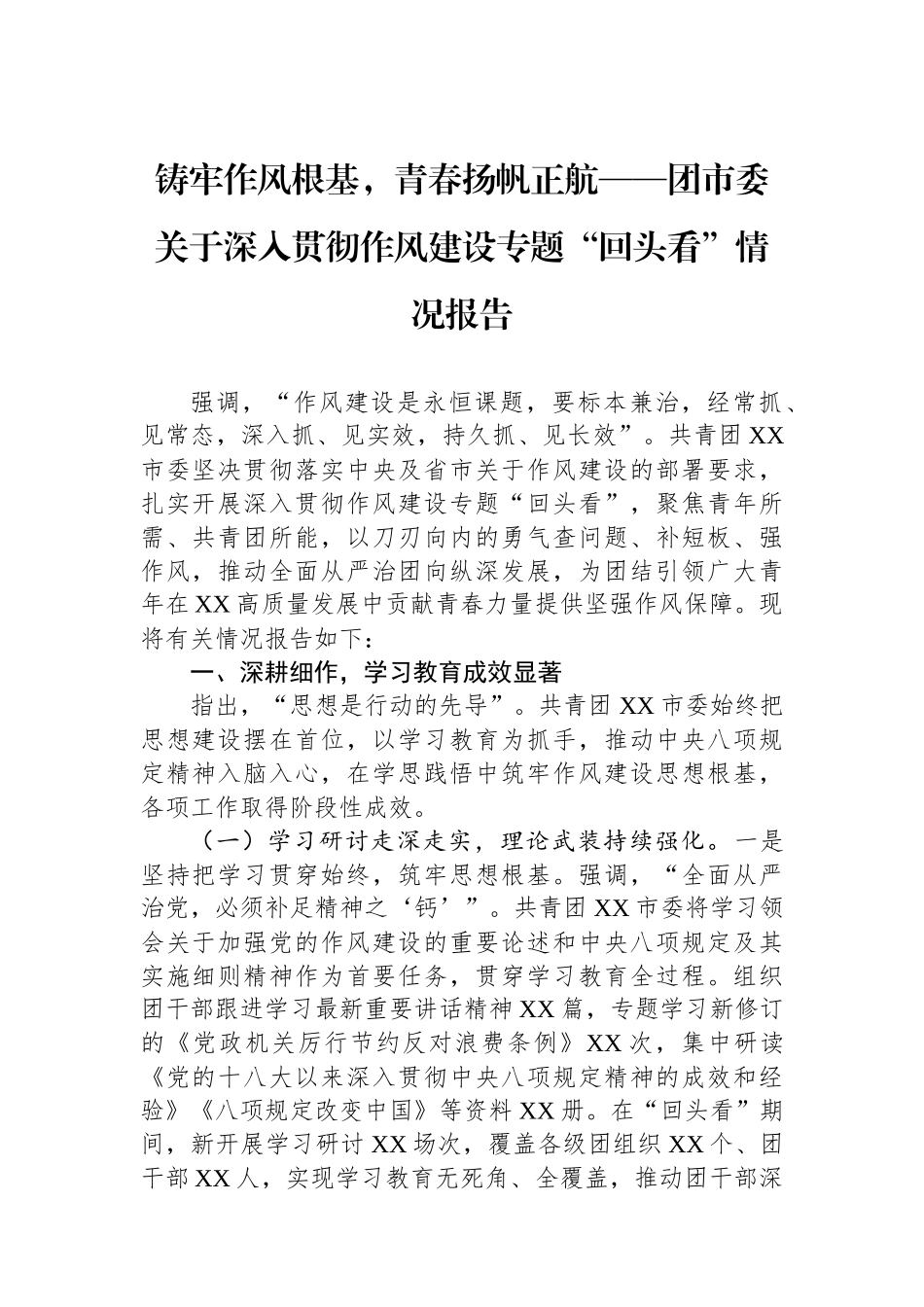 铸牢作风根基，青春扬帆正航——团市委关于深入贯彻作风建设专题“回头看”情况报告

强调，“作风建设是永恒课题，要标本兼治，经常抓、见常态，深入抓、见实效，持久抓、见长效”。共青团XX市委坚决贯彻落实中央及省市关于作风建设的部署要求，扎实开展深入贯彻作风建设专题“回头看”，聚焦青年所需、共青团所能，以刀刃向内的勇气查问题、补短板、强作风，推动全面从严治团向纵深发展，为团结引领广大青年在XX高质量发展中贡献青春力量提供坚强作风保障。现将有关情况报告如下：

一、深耕细作，学习教育成效显著

指出，“思想是行动的先导”。共青团XX市委始终把思想建设摆在首位，以学习教育为抓手，推动中央八项规定精神入脑入心，在学思践悟中筑牢作风建设思想根基，各项工作取得阶段性成效。

（一）学习研讨走深走实，理论武装持续强化。一是坚持把学习贯穿始终，筑牢思想根基。强调，“全面从严治党，必须补足精神之‘钙’”。共青团XX市委将学习领会关于加强党的作风建设的重要论述和中央八项规定及其实施细则精神作为首要任务，贯穿学习教育全过程。组织团干部跟进学习最新重要讲话精神XX篇，专题学习新修订的《党政机关厉行节约反对浪费条例》XX次，集中研读《党的十八大以来深入贯彻中央八项规定精神的成效和经验》《八项规定改变中国》等资料XX册。在“回头看”期间，新开展学习研讨XX场次，覆盖各级团组织XX个、团干部XX人，实现学习教育无死角、全覆盖，推动团干部深